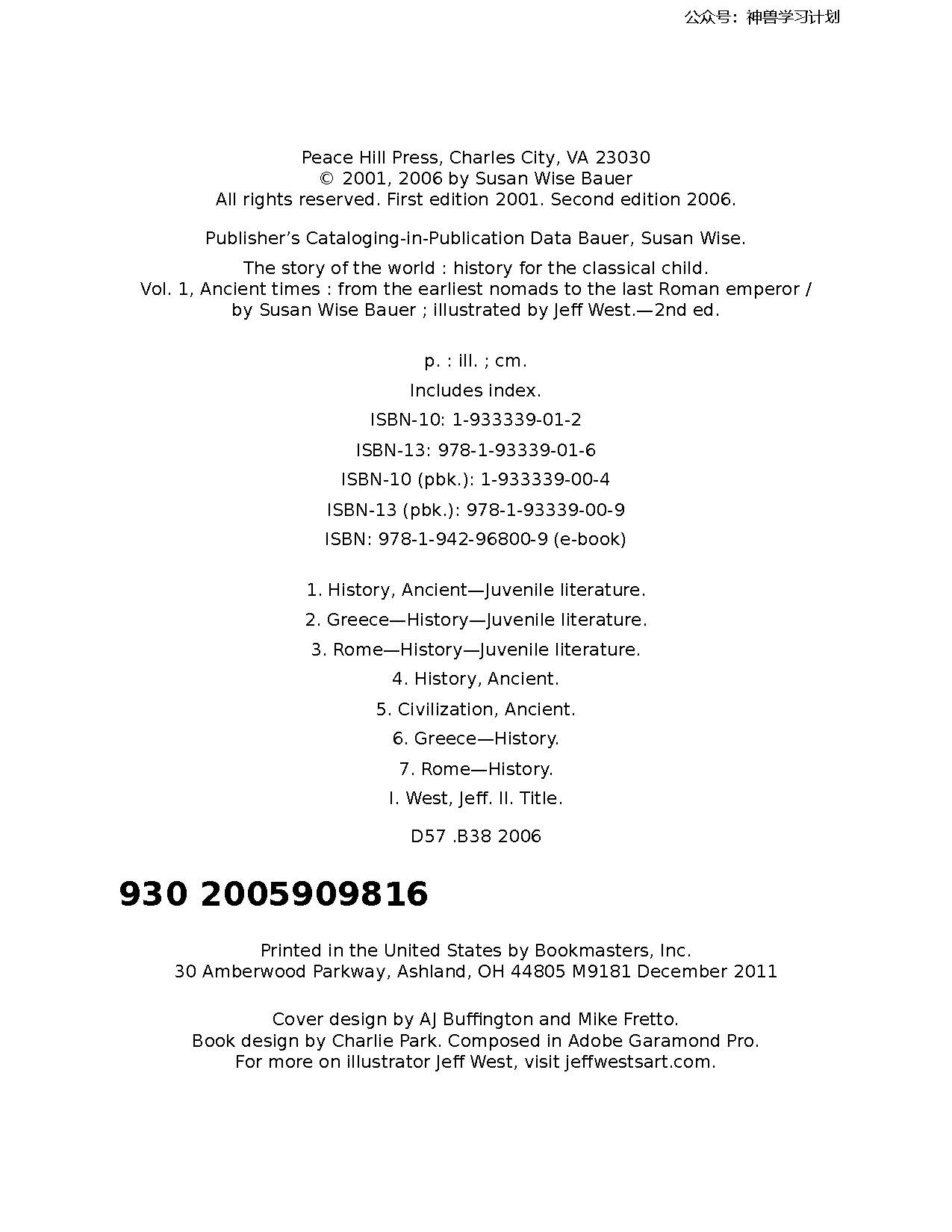 公众号：神兽学习计划

Peace Hill Press, Charles City, VA 23030
© 2001, 2006 by Susan Wise Bauer
All rights reserved. First edition 2001. Second edition 2006.

Publisher's Cataloging-in-Publication Data Bauer, Susan Wise.

The story of the world : history for the classical child.
Vol. 1, Ancient times : from the earliest nomads to the last Roman emperor / by Susan Wise Bauer ; illustrated by Jeff West.—2nd ed.

p. : ill. ; cm.

Includes index.

ISBN-10: 1-933339-01-2

ISBN-13: 978-1-93339-01-6

ISBN-10 (pbk.): 1-933339-00-4

ISBN-13 (pbk.): 978-1-93339-00-9

ISBN: 978-1-942-96800-9 (e-book)

1. History, Ancient—Juvenile literature.

2. Greece—History—Juvenile literature.

3. Rome—History—Juvenile literature.

4. History, Ancient.

5. Civilization, Ancient.

6. Greece—History.

7. Rome—History.

I. West, Jeff. II. Title.

D57 .B38 2006

930 2005909816

Printed in the United States by Bookmasters, Inc.
30 Amberwood Parkway, Ashland, OH 44805 M9181 December 2011

Cover design by AJ Buffington and Mike Fretto.
Book design by Charlie Park. Composed in Adobe Garamond Pro.
For more on illustrator Jeff West, visit jeffwestsart.com.